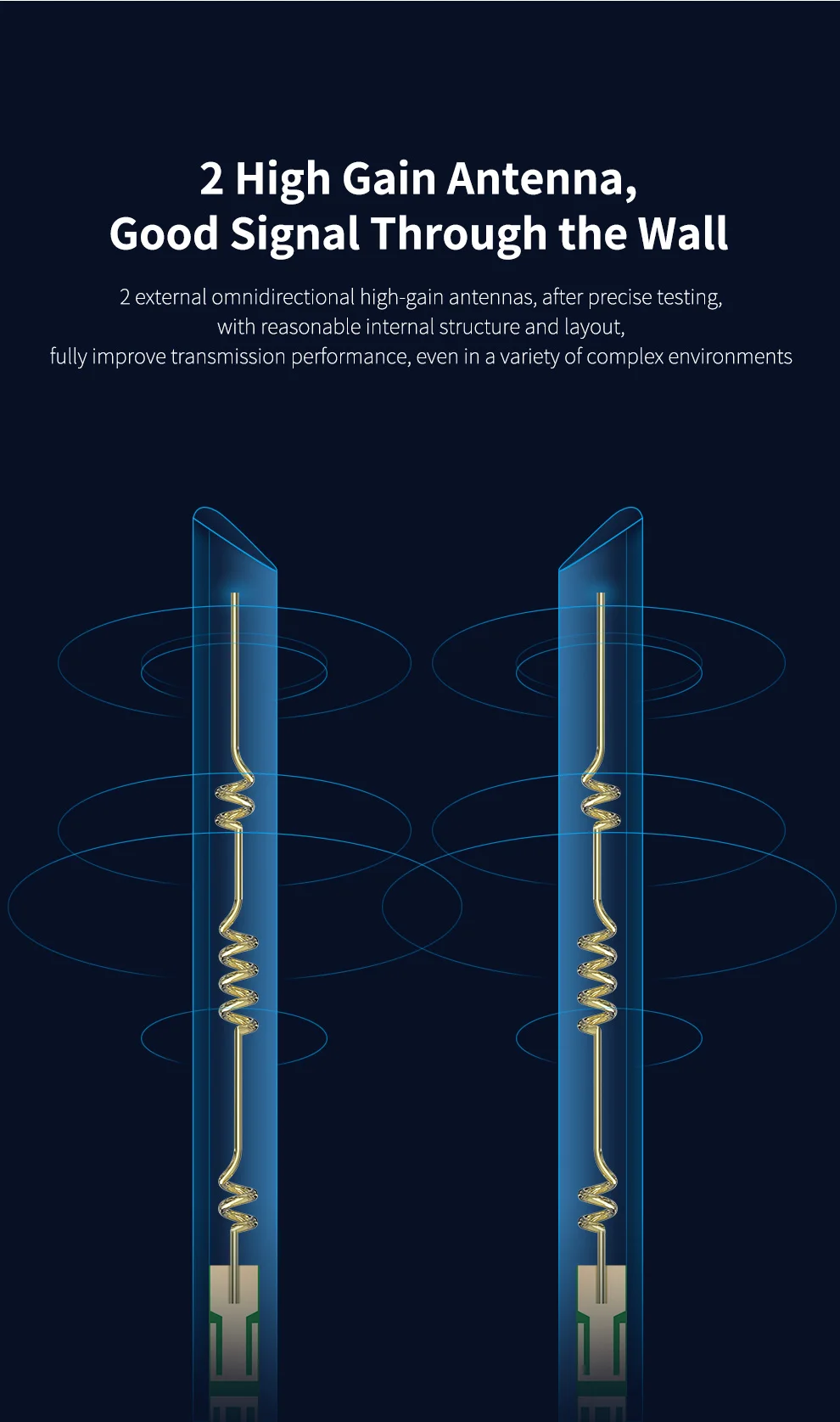 2 High Gain Antenna,
Good Signal Through the Wall

2 external omnidirectional high-gain antennas, after precise testing,
with reasonable internal structure and layout,
fully improve transmission performance, even in a variety of complex environments